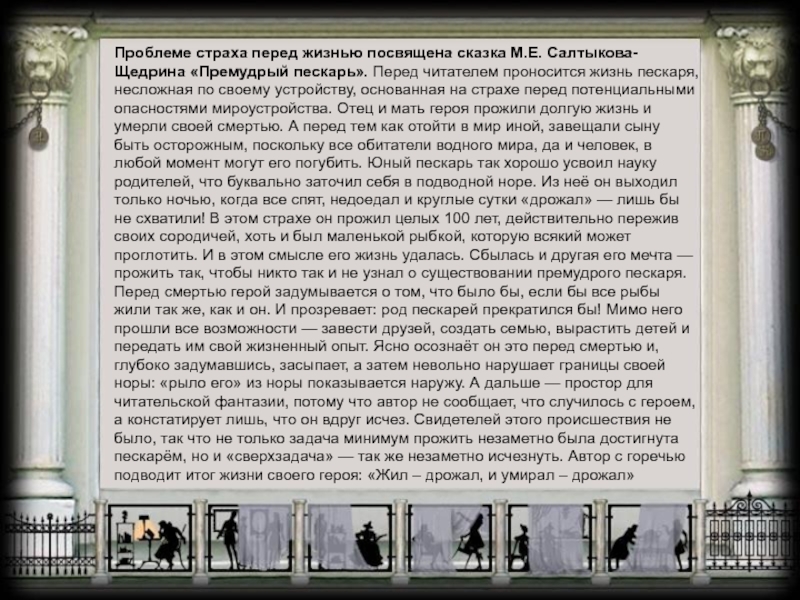 Проблеме страха перед жизнью посвящена сказка М.Е. Салтыкова-Щедрина «Премудрый пескарь». Перед читателем проносится жизнь пескаря, несложная по своему устройству, основанная на страхе перед потенциальными опасностями мироустройства. Отец и мать героя прожили долгую жизнь и умерли своей смертью. А перед тем как отойти в мир иной, завещали сыну быть осторожным, поскольку все обитатели водного мира, да и человек, в любой момент могут его погубить. Юный пескарь так хорошо усвоил науку родителей, что буквально заточил себя в подводной норе. Из неё он выходил только ночью, когда все спят, недоедал и круглые сутки «дрожал» — лишь бы не схватили! В этом страхе он прожил целых 100 лет, действительно пережив своих сородичей, хоть и был маленькой рыбкой, которую всякий может проглотить. И в этом смысле его жизнь удалась. Сбылась и другая его мечта — прожить так, чтобы никто так и не узнал о существовании премудрого пескаря. Перед смертью герой задумывается о том, что было бы, если бы все рыбы жили так же, как и он. И прозревает: род пескарей прекратился бы! Мимо него прошли все возможности — завести друзей, создать семью, вырастить детей и передать им свой жизненный опыт. Ясно осознаёт он это перед смертью и, глубоко задумавшись, засыпает, а затем невольно нарушает границы своей норы: «рыло его» из норы показывается наружу. А дальше — простор для читательской фантазии, потому что автор не сообщает, что случилось с героем, а констатирует лишь, что он вдруг исчез. Свидетелей этого происшествия не было, так что не только задача минимум прожить незаметно была достигнута пескарём, но и «сверхзадача» — так же незаметно исчезнуть. Автор с горечью подводит итог жизни своего героя: «Жил – дрожал, и умирал – дрожал»